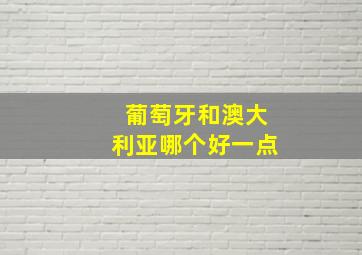 葡萄牙和澳大利亚哪个好一点